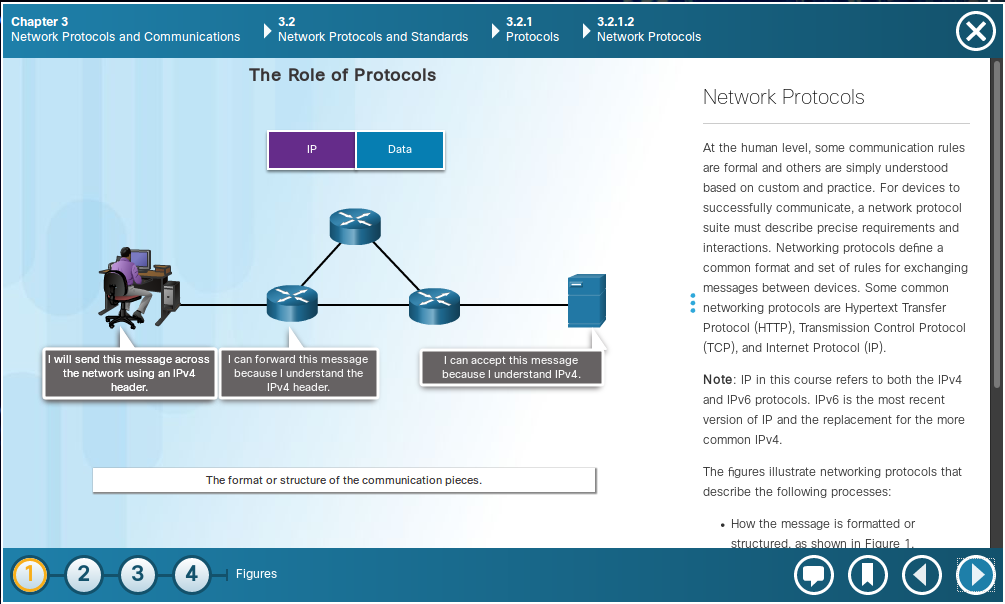 Chapter 3
Network Protocols and Communications

3.2
Network Protocols and Standards

3.2.1
Protocols

3.2.1.2
Network Protocols

The Role of Protocols

IP

Data

I will send this message across the network using an IPv4 header.

I can forward this message because I understand the IPv4 header.

I can accept this message because I understand IPv4.

The format or structure of the communication pieces.

Network Protocols

At the human level, some communication rules are formal and others are simply understood based on custom and practice. For devices to successfully communicate, a network protocol suite must describe precise requirements and interactions. Networking protocols define a common format and set of rules for exchanging messages between devices. Some common networking protocols are Hypertext Transfer Protocol (HTTP), Transmission Control Protocol (TCP), and Internet Protocol (IP).

Note: IP in this course refers to both the IPv4 and IPv6 protocols. IPv6 is the most recent version of IP and the replacement for the more common IPv4.

The figures illustrate networking protocols that describe the following processes:

• How the message is formatted or structured, as shown in Figure 1.

1 2 3 4 Figures